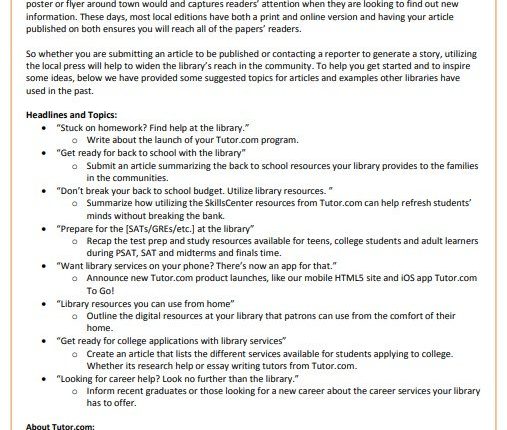 poster or flyer around town would and captures readers' attention when they are looking to find out new information. These days, most local editions have both a print and online version and having your article published on both ensures you will reach all of the papers' readers.

So whether you are submitting an article to be published or contacting a reporter to generate a story, utilizing the local press will help to widen the library's reach in the community. To help you get started and to inspire some ideas, below we have provided some suggested topics for articles and examples other libraries have used in the past.

Headlines and Topics:
• "Stuck on homework? Find help at the library."
o Write about the launch of your Tutor.com program.
• "Get ready for back to school with the library"
o Submit an article summarizing the back to school resources your library provides to the families in the communities.
• "Don't break your back to school budget. Utilize library resources. "
o Summarize how utilizing the SkillsCenter resources from Tutor.com can help refresh students' minds without breaking the bank.
• "Prepare for the [SATs/GREs/etc.] at the library"
o Recap the test prep and study resources available for teens, college students and adult learners during PSAT, SAT and midterms and finals time.
• "Want library services on your phone? There's now an app for that."
o Announce new Tutor.com product launches, like our mobile HTML5 site and iOS app Tutor.com To Go!
• "Library resources you can use from home"
o Outline the digital resources at your library that patrons can use from the comfort of their home.
• "Get ready for college applications with library services"
o Create an article that lists the different services available for students applying to college. Whether its research help or essay writing tutors from Tutor.com.
• "Looking for career help? Look no further than the library."
o Inform recent graduates or those looking for a new career about the career services your library has to offer.

About Tutor.com: